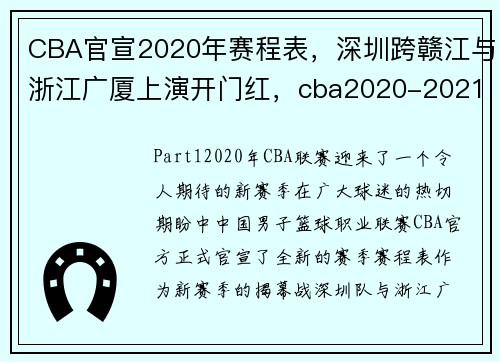 CBA官宣2020年赛程表，深圳跨赣江与浙江广厦上演开门红，cba2020-2021

Part12020年CBA联赛迎来了一个令人期待的新赛季在广大球迷的热切期盼中中国男子篮球职业联赛CBA官方正式官宣了全新的赛季赛程表作为新赛季的揭幕战深圳队与浙江广